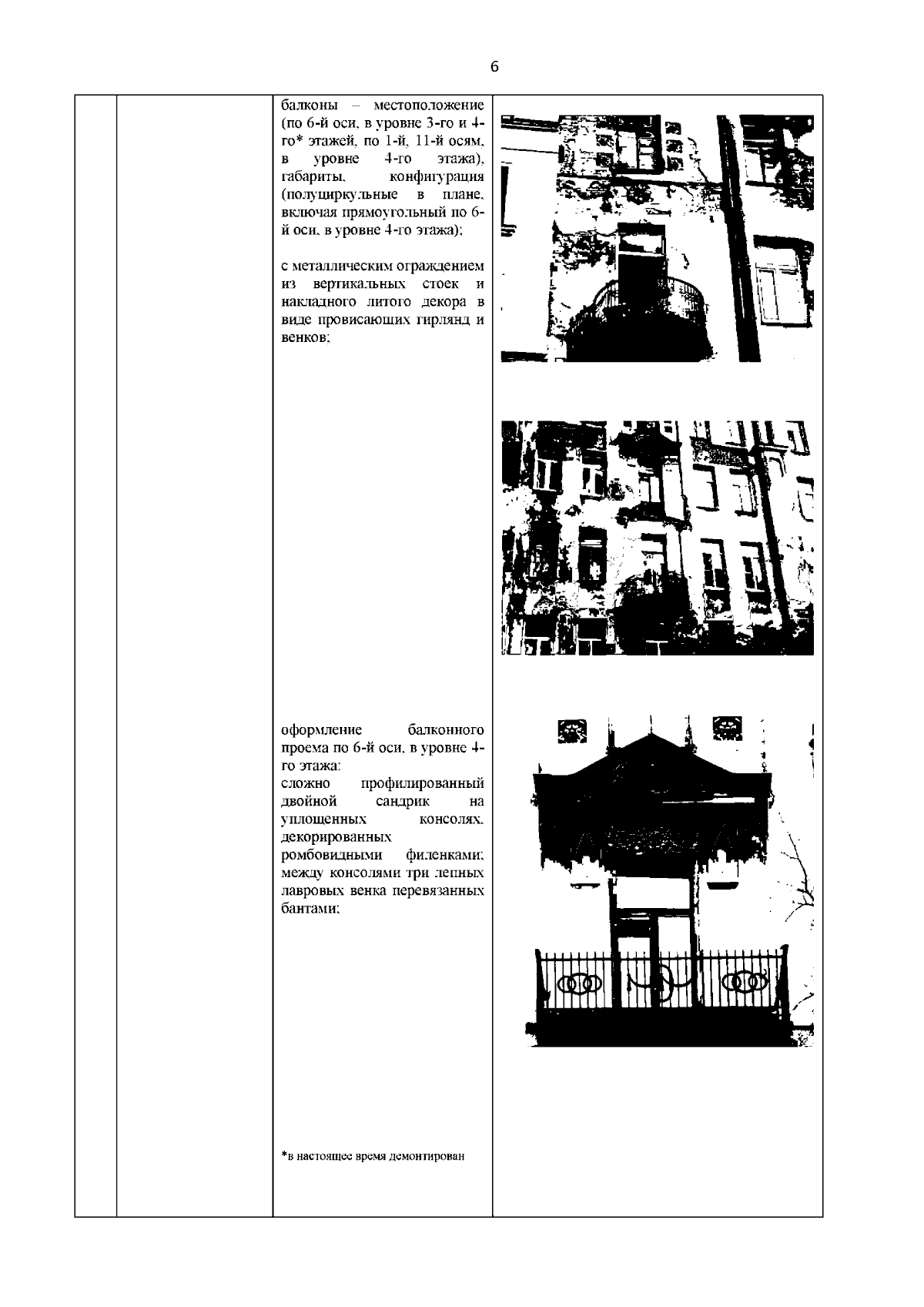 6

балконы – местоположение (по 6-й оси, в уровне 3-го и 4-го* этажей, по 1-й, 11-й осям, в уровне 4-го этажа), габариты, конфигурация (полуциркульные в плане, включая прямоугольный по 6-й оси, в уровне 4-го этажа);

с металлическим ограждением из вертикальных стоек и накладного литого декора в виде провисающих гирлянд и венков;

оформление балконного проема по 6-й оси, в уровне 4-го этажа:
сложно профилированный двойной сандрик на уплощенных консолях, декорированных ромбовидными филенками; между консолями три лепных лавровых венка перевязанных бантами;

*в настоящее время демонтирован